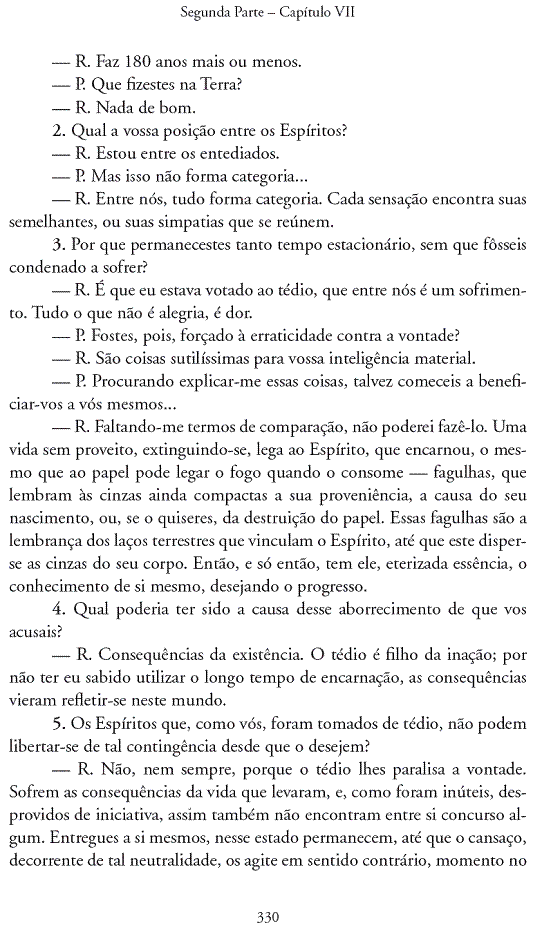 Segunda Parte – Capítulo VII

— R. Faz 180 anos mais ou menos.
— P. Que fizestes na Terra?
— R. Nada de bom.
2. Qual a vossa posição entre os Espíritos?
— R. Estou entre os entediados.
— P. Mas isso não forma categoria...
— R. Entre nós, tudo forma categoria. Cada sensação encontra suas semelhantes, ou suas simpatias que se reúnem.
3. Por que permanecestes tanto tempo estacionário, sem que fôsseis condenado a sofrer?
— R. É que eu estava votado ao tédio, que entre nós é um sofrimento. Tudo o que não é alegria, é dor.
— P. Fostes, pois, forçado à erraticidade contra a vontade?
— R. São coisas sutilíssimas para vossa inteligência material.
— P. Procurando explicar-me essas coisas, talvez comeceis a beneficiar-vos a vós mesmos...
— R. Faltando-me termos de comparação, não poderei fazê-lo. Uma vida sem proveito, extinguindo-se, lega ao Espírito, que encarnou, o mesmo que ao papel pode legar o fogo quando o consome — fagulhas, que lembram às cinzas ainda compactas a sua proveniência, a causa do seu nascimento, ou, se o quiseres, da destruição do papel. Essas fagulhas são a lembrança dos laços terrestres que vinculam o Espírito, até que este disperse as cinzas do seu corpo. Então, e só então, tem ele, eterizada essência, o conhecimento de si mesmo, desejando o progresso.
4. Qual poderia ter sido a causa desse aborrecimento de que vos acusais?
— R. Consequências da existência. O tédio é filho da inação; por não ter eu sabido utilizar o longo tempo de encarnação, as consequências vieram refletir-se neste mundo.
5. Os Espíritos que, como vós, foram tomados de tédio, não podem libertar-se de tal contingência desde que o desejem?
— R. Não, nem sempre, porque o tédio lhes paralisa a vontade. Sofrem as consequências da vida que levaram, e, como foram inúteis, desprovidos de iniciativa, assim também não encontram entre si concurso algum. Entregues a si mesmos, nesse estado permanecem, até que o cansaço, decorrente de tal neutralidade, os agite em sentido contrário, momento no

330